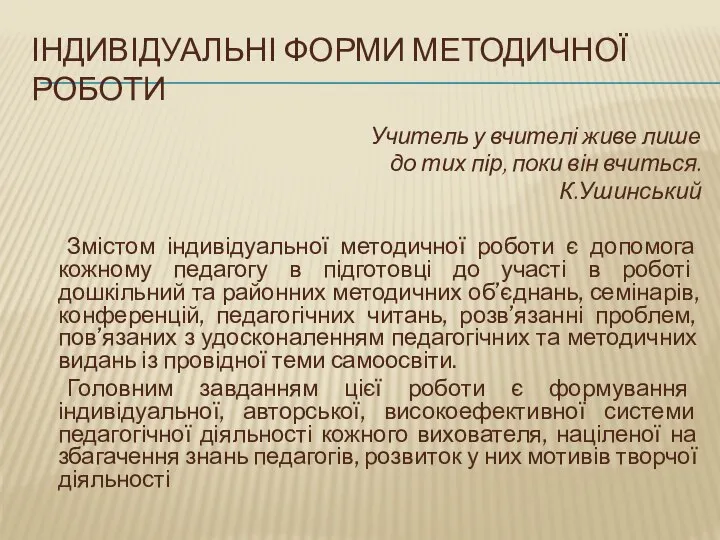 ІНДИВІДУАЛЬНІ ФОРМИ МЕТОДИЧНОЇ РОБОТИ

Учитель у вчителі живе лише
до тих пір, поки він вчиться.
К.Ушинський

Змістом індивідуальної методичної роботи є допомога кожному педагогу в підготовці до участі в роботі дошкільний та районних методичних об’єднань, семінарів, конференцій, педагогічних читань, розв’язанні проблем, пов’язаних з удосконаленням педагогічних та методичних видань із провідної теми самоосвіти.

Головним завданням цієї роботи є формування індивідуальної, авторської, високоефективної системи педагогічної діяльності кожного вихователя, націленої на збагачення знань педагогів, розвиток у них мотивів творчої діяльності